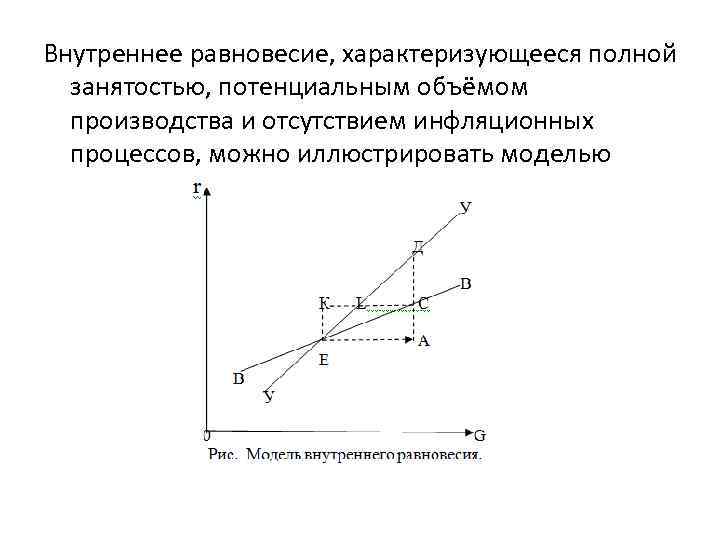 Внутреннее равновесие, характеризующееся полной занятостью, потенциальным объёмом производства и отсутствием инфляционных процессов, можно иллюстрировать моделью

r
У
Д
В
К
L
С
А
Е
В
У
0
G

Рис. Модель внутреннего равновесия.